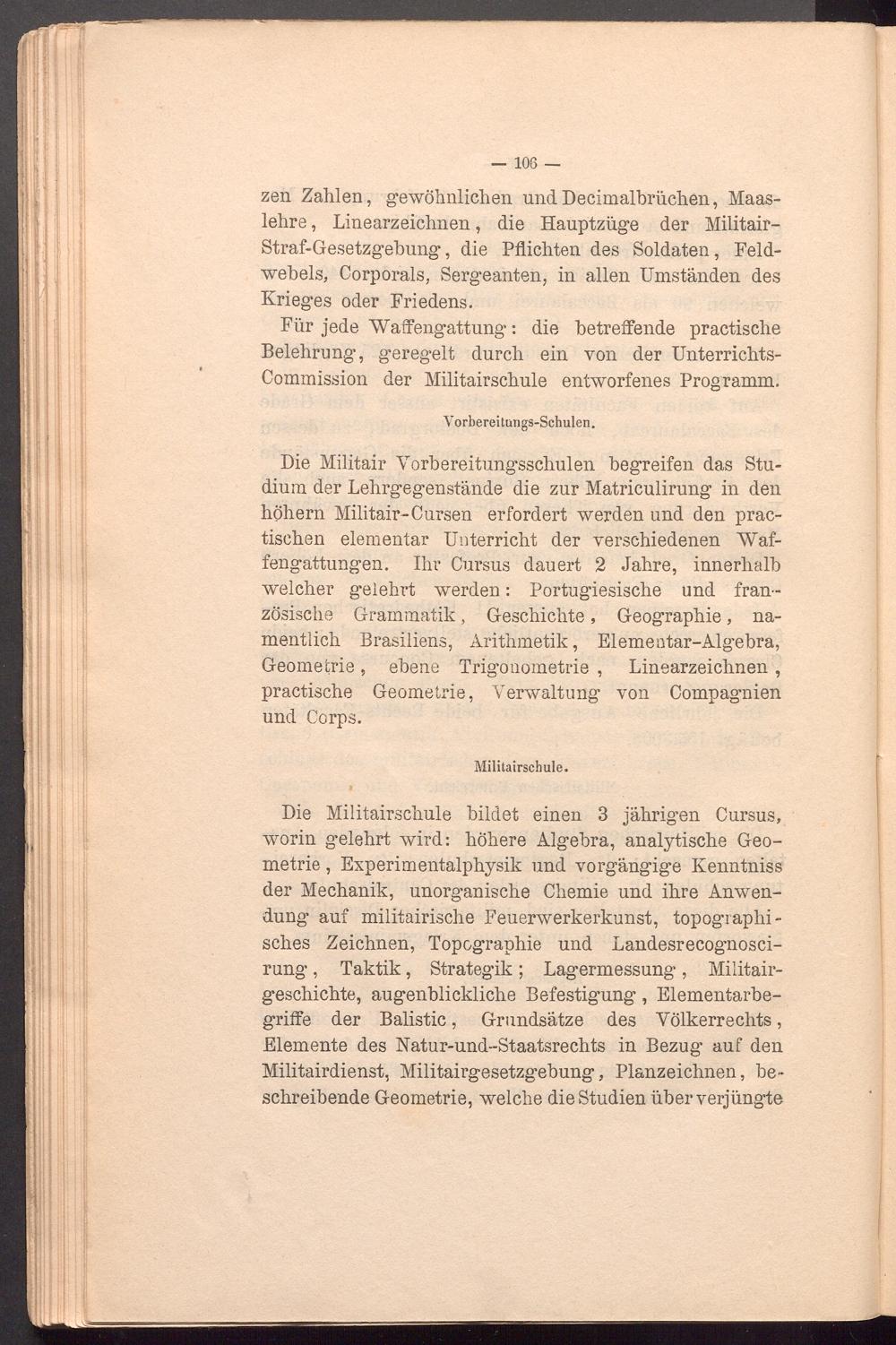 — 106 —

zen Zahlen, gewöhnlichen und Decimalbrüchen, Maaslehre, Linearzeichnen, die Hauptzüge der Militair-Straf-Gesetzgebung, die Pflichten des Soldaten, Feldwebels, Corporals, Sergeanten, in allen Umständen des Krieges oder Friedens.

Für jede Waffengattung: die betreffende practische Belehrung, geregelt durch ein von der Unterrichts-Commission der Militairschule entworfenes Programm.

Vorbereitungs-Schulen.

Die Militair Vorbereitungsschulen begreifen das Studium der Lehrgegenstände die zur Matriculirung in den höhern Militair-Cursen erfordert werden und den practischen elementar Unterricht der verschiedenen Waffengattungen. Ihr Cursus dauert 2 Jahre, innerhalb welcher gelehrt werden: Portugiesische und französische Grammatik, Geschichte, Geographie, namentlich Brasiliens, Arithmetik, Elementar-Algebra, Geometrie, ebene Trigonometrie, Linearzeichnen, practische Geometrie, Verwaltung von Compagnien und Corps.

Militairschule.

Die Militairschule bildet einen 3 jährigen Cursus, worin gelehrt wird: höhere Algebra, analytische Geometrie, Experimentalphysik und vorgängige Kenntniss der Mechanik, unorganische Chemie und ihre Anwendung auf militairische Feuerwerkerkunst, topographisches Zeichnen, Topographie und Landesrecognoscirung, Taktik, Strategik; Lagermessung, Militairgeschichte, augenblickliche Befestigung, Elementarbegriffe der Balistic, Grundsätze des Völkerrechts, Elemente des Natur-und-Staatsrechts in Bezug auf den Militairdienst, Militairgesetzgebung, Planzeichnen, beschreibende Geometrie, welche die Studien über verjüngte